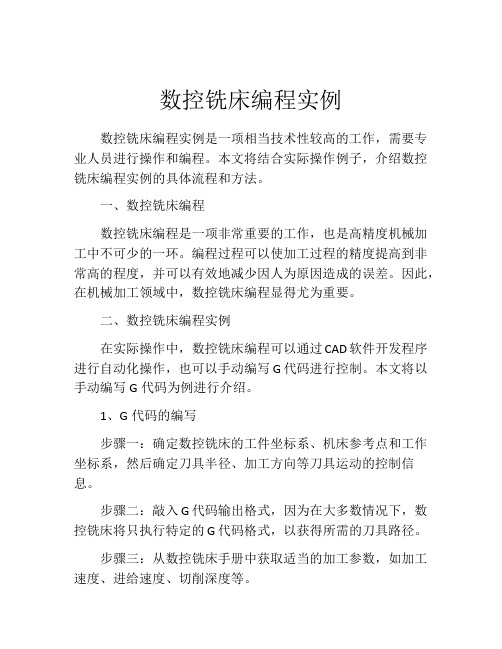 数控铣床编程实例

数控铣床编程实例是一项相当技术性较高的工作，需要专业人员进行操作和编程。本文将结合实际操作例子，介绍数控铣床编程实例的具体流程和方法。

一、数控铣床编程

数控铣床编程是一项非常重要的工作，也是高精度机械加工中不可少的一环。编程过程可以使加工过程的精度提高到非常高的程度，并可以有效地减少因人为原因造成的误差。因此，在机械加工领域中，数控铣床编程显得尤为重要。

二、数控铣床编程实例

在实际操作中，数控铣床编程可以通过CAD软件开发程序进行自动化操作，也可以手动编写G代码进行控制。本文将以手动编写G代码为例进行介绍。

1、G代码的编写

步骤一：确定数控铣床的工件坐标系、机床参考点和工作坐标系，然后确定刀具半径、加工方向等刀具运动的控制信息。

步骤二：敲入G代码输出格式，因为在大多数情况下，数控铣床将只执行特定的G代码格式，以获得所需的刀具路径。

步骤三：从数控铣床手册中获取适当的加工参数，如加工速度、进给速度、切削深度等。